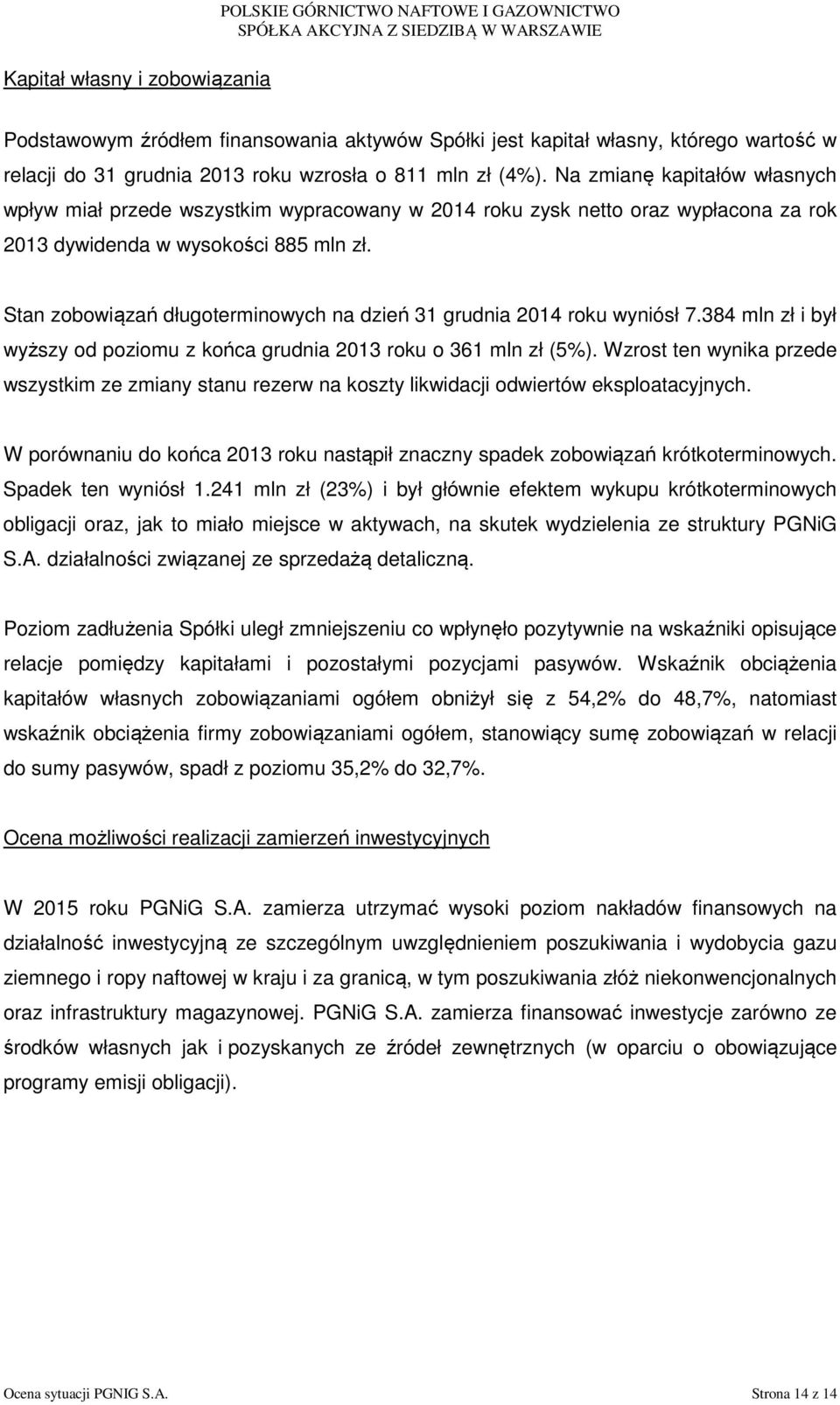 POLSKIE GÓRNICTWO NAFTOWE I GAZOWNICTWO
SPÓŁKA AKCYJNA Z SIEDZIBĄ W WARSZAWIE

Kapitał własny i zobowiązania

Podstawowym źródłem finansowania aktywów Spółki jest kapitał własny, którego wartość w relacji do 31 grudnia 2013 roku wzrosła o 811 mln zł (4%). Na zmianę kapitałów własnych wpływ miał przede wszystkim wypracowany w 2014 roku zysk netto oraz wypłacona za rok 2013 dywidenda w wysokości 885 mln zł.

Stan zobowiązań długoterminowych na dzień 31 grudnia 2014 roku wyniósł 7.384 mln zł i był wyższy od poziomu z końca grudnia 2013 roku o 361 mln zł (5%). Wzrost ten wynika przede wszystkim ze zmiany stanu rezerw na koszty likwidacji odwiertów eksploatacyjnych.

W porównaniu do końca 2013 roku nastąpił znaczny spadek zobowiązań krótkoterminowych. Spadek ten wyniósł 1.241 mln zł (23%) i był głównie efektem wykupu krótkoterminowych obligacji oraz, jak to miało miejsce w aktywach, na skutek wydzielenia ze struktury PGNiG S.A. działalności związanej ze sprzedażą detaliczną.

Poziom zadłużenia Spółki uległ zmniejszeniu co wpłynęło pozytywnie na wskaźniki opisujące relacje pomiędzy kapitałami i pozostałymi pozycjami pasywów. Wskaźnik obciążenia kapitałów własnych zobowiązaniami ogółem obniżył się z 54,2% do 48,7%, natomiast wskaźnik obciążenia firmy zobowiązaniami ogółem, stanowiący sumę zobowiązań w relacji do sumy pasywów, spadł z poziomu 35,2% do 32,7%.

Ocena możliwości realizacji zamierzeń inwestycyjnych

W 2015 roku PGNiG S.A. zamierza utrzymać wysoki poziom nakładów finansowych na działalność inwestycyjną ze szczególnym uwzględnieniem poszukiwania i wydobycia gazu ziemnego i ropy naftowej w kraju i za granicą, w tym poszukiwania złóż niekonwencjonalnych oraz infrastruktury magazynowej. PGNiG S.A. zamierza finansować inwestycje zarówno ze środków własnych jak i pozyskanych ze źródeł zewnętrznych (w oparciu o obowiązujące programy emisji obligacji).

Ocena sytuacji PGNIG S.A.

Strona 14 z 14